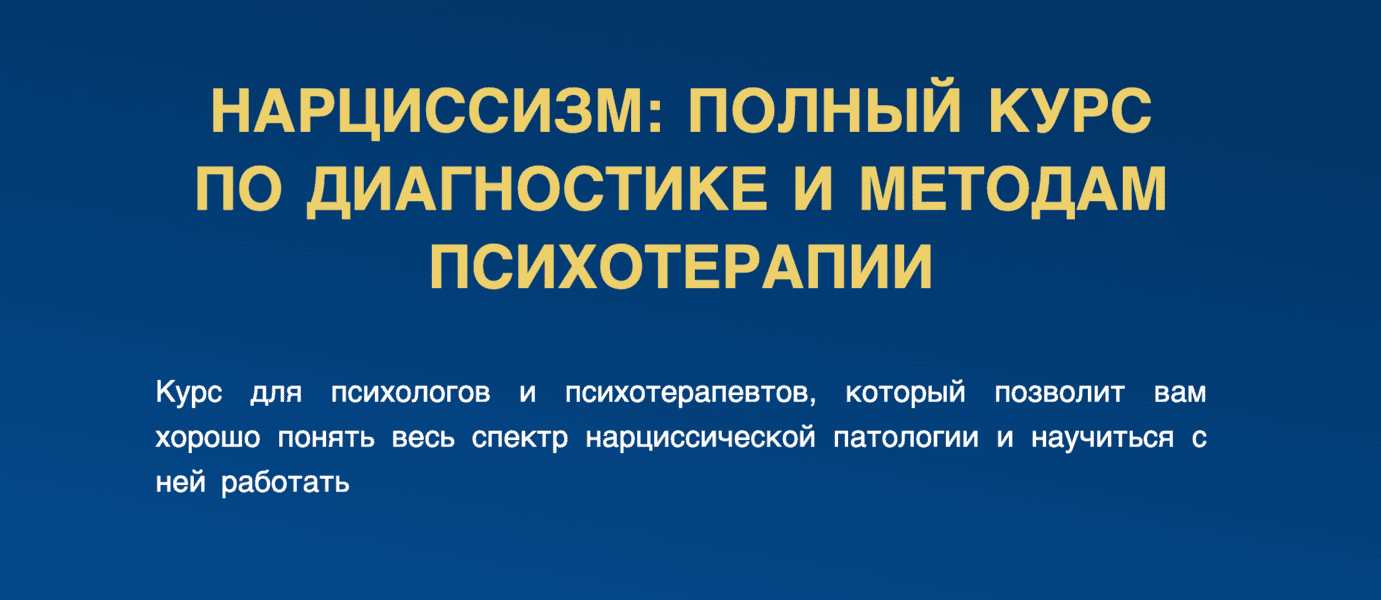 НАРЦИССИЗМ: ПОЛНЫЙ КУРС ПО ДИАГНОСТИКЕ И МЕТОДАМ ПСИХОТЕРАПИИ

Курс для психологов и психотерапевтов, который позволит вам хорошо понять весь спектр нарциссической патологии и научиться с ней работать